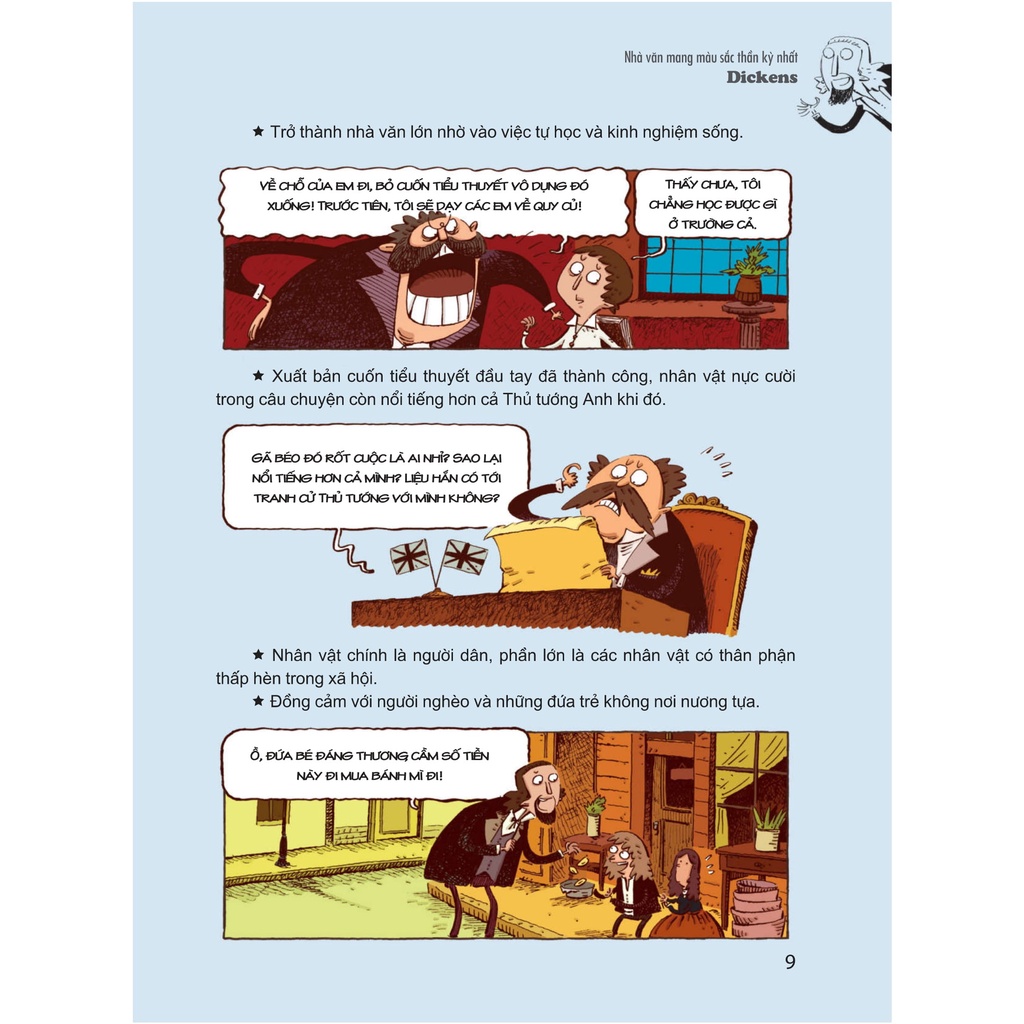 Nhà văn mang màu sắc thần kỳ nhất
Dickens

★ Trở thành nhà văn lớn nhờ vào việc tự học và kinh nghiệm sống.

VỀ CHỖ CỦA EM ĐI, BỎ CUỐN TIỂU THUYẾT VÔ DỤNG ĐÓ XUỐNG! TRƯỚC TIÊN, TÔI SẼ DẠY CÁC EM VỀ QUY CỦ!

THẤY CHƯA, TÔI CHẲNG HỌC ĐƯỢC GÌ Ở TRƯỜNG CẢ.

★ Xuất bản cuốn tiểu thuyết đầu tay đã thành công, nhân vật nực cười trong câu chuyện còn nổi tiếng hơn cả Thủ tướng Anh khi đó.

GÃ BÉO ĐÓ RỐT CUỘC LÀ AI NHỈ? SAO LẠI NỔI TIẾNG HƠN CẢ MÌNH? LIỆU HẮN CÓ TỚI TRANH CỬ THỦ TƯỚNG VỚI MÌNH KHÔNG?

★ Nhân vật chính là người dân, phần lớn là các nhân vật có thân phận thấp hèn trong xã hội.
★ Đồng cảm với người nghèo và những đứa trẻ không nơi nương tựa.

Ồ, ĐỨA BÉ ĐÁNG THƯƠNG CẦM SỐ TIỀN NÀY ĐI MUA BÁNH MÌ ĐI!

9